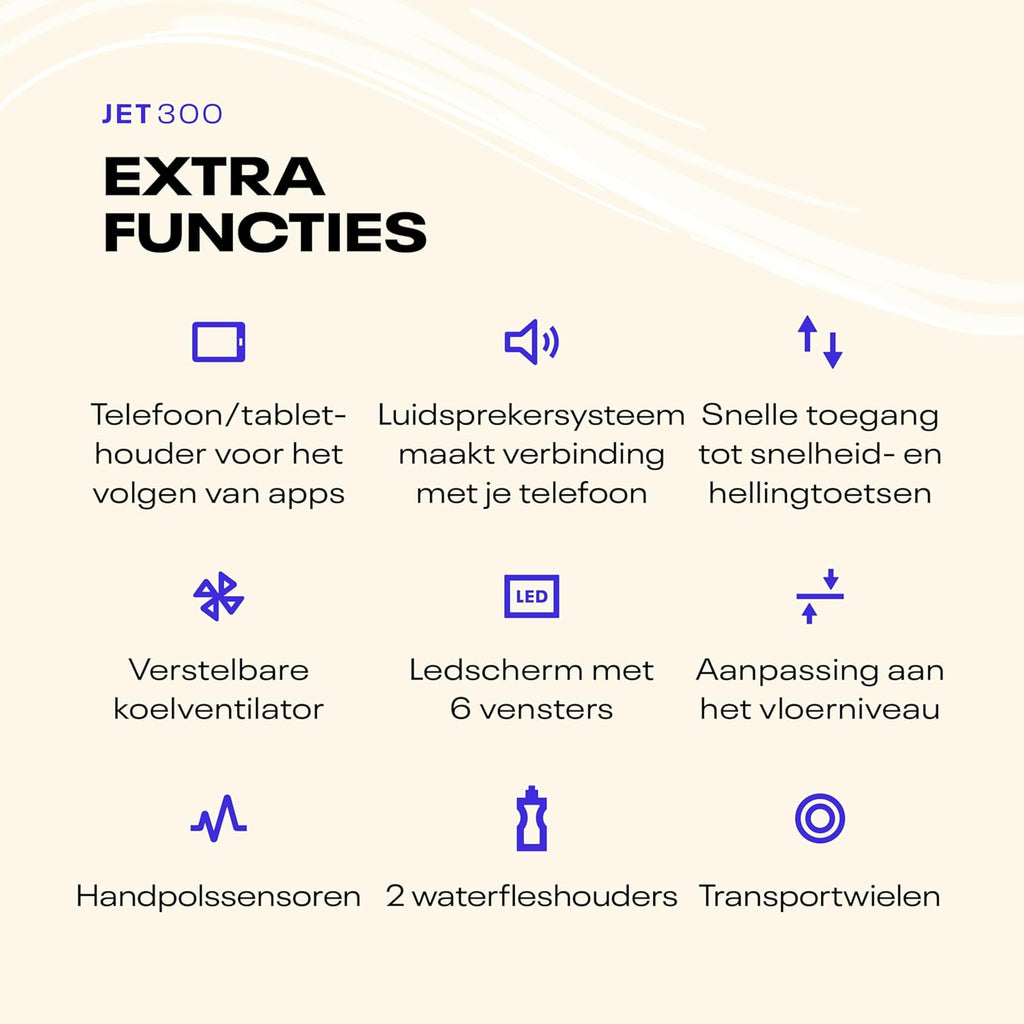 JET 300

EXTRA
FUNCTIES

Telefoon/tablethouder voor het volgen van apps

Luidsprekersysteem maakt verbinding met je telefoon

Snelle toegang tot snelheid- en hellingtoetsen

Verstelbare koelventilator

LED

Ledscherm met 6 vensters

Aanpassing aan het vloerniveau

Handpolssensoren

2 waterfleshouders

Transportwielen